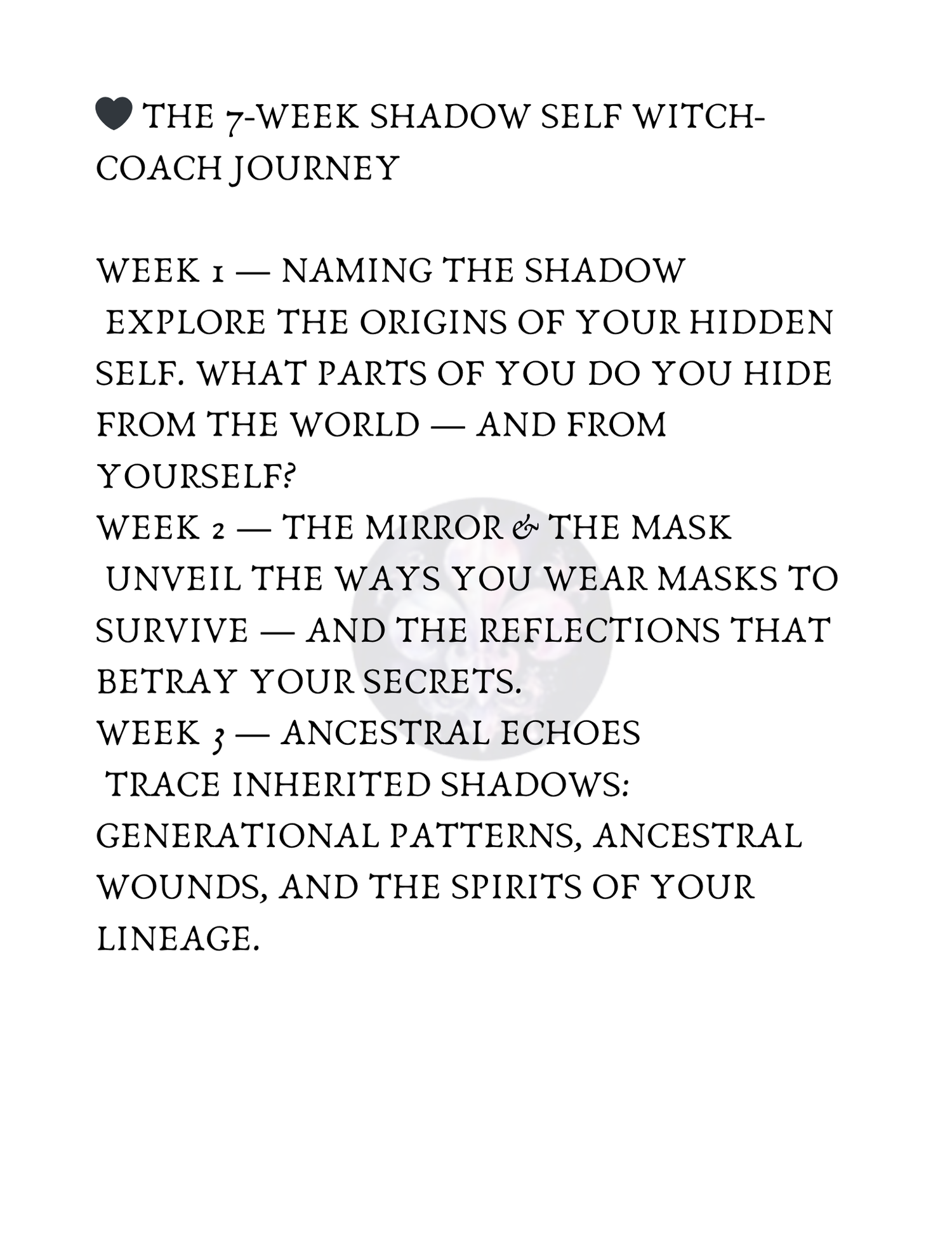 🖤 THE 7-WEEK SHADOW SELF WITCH-COACH JOURNEY

WEEK 1 — NAMING THE SHADOW

EXPLORE THE ORIGINS OF YOUR HIDDEN SELF. WHAT PARTS OF YOU DO YOU HIDE FROM THE WORLD — AND FROM YOURSELF?

WEEK 2 — THE MIRROR & THE MASK

UNVEIL THE WAYS YOU WEAR MASKS TO SURVIVE — AND THE REFLECTIONS THAT BETRAY YOUR SECRETS.

WEEK 3 — ANCESTRAL ECHOES

TRACE INHERITED SHADOWS: GENERATIONAL PATTERNS, ANCESTRAL WOUNDS, AND THE SPIRITS OF YOUR LINEAGE.